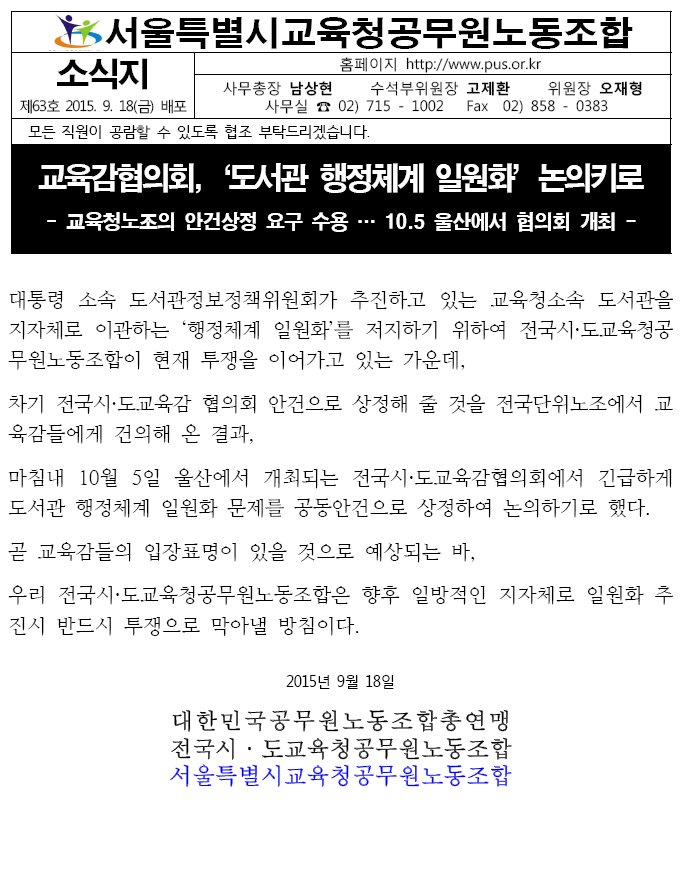 서울특별시교육청공무원노동조합

소식지
제63호 2015. 9. 18(금) 배포

홈페이지 http://www.pus.or.kr
사무총장 남상현 수석부위원장 고제환 위원장 오재형
사무실 ☎ 02) 715 - 1002 Fax 02) 858 - 0383

모든 직원이 공람할 수 있도록 협조 부탁드리겠습니다.

교육감협의회, '도서관 행정체계 일원화' 논의키로
- 교육청노조의 안건상정 요구 수용 … 10.5 울산에서 협의회 개최 -

대통령 소속 도서관정보정책위원회가 추진하고 있는 교육청소속 도서관을 지자체로 이관하는 '행정체계 일원화'를 저지하기 위하여 전국시·도교육청공무원노동조합이 현재 투쟁을 이어가고 있는 가운데,

차기 전국시·도교육감 협의회 안건으로 상정해 줄 것을 전국단위노조에서 교육감들에게 건의해 온 결과,

마침내 10월 5일 울산에서 개최되는 전국시·도교육감협의회에서 긴급하게 도서관 행정체계 일원화 문제를 공동안건으로 상정하여 논의하기로 했다.

곧 교육감들의 입장표명이 있을 것으로 예상되는 바,

우리 전국시·도교육청공무원노동조합은 향후 일방적인 지자체로 일원화 추진시 반드시 투쟁으로 막아낼 방침이다.

2015년 9월 18일

대한민국공무원노동조합총연맹
전국시 · 도교육청공무원노동조합
서울특별시교육청공무원노동조합